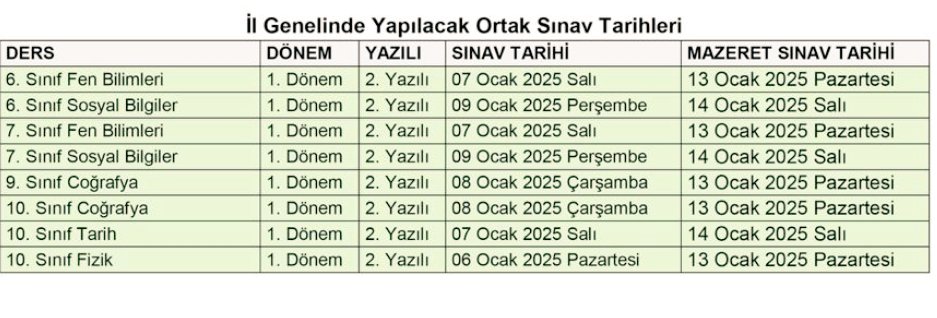 İl Genelinde Yapılacak Ortak Sınav Tarihleri

| DERS | DÖNEM | YAZILI | SINAV TARİHİ | MAZERET SINAV TARİHİ |
|---|---|---|---|---|
| 6. Sınıf Fen Bilimleri | 1. Dönem | 2. Yazılı | 07 Ocak 2025 Salı | 13 Ocak 2025 Pazartesi |
| 6. Sınıf Sosyal Bilgiler | 1. Dönem | 2. Yazılı | 09 Ocak 2025 Perşembe | 14 Ocak 2025 Salı |
| 7. Sınıf Fen Bilimleri | 1. Dönem | 2. Yazılı | 07 Ocak 2025 Salı | 13 Ocak 2025 Pazartesi |
| 7. Sınıf Sosyal Bilgiler | 1. Dönem | 2. Yazılı | 09 Ocak 2025 Perşembe | 14 Ocak 2025 Salı |
| 9. Sınıf Coğrafya | 1. Dönem | 2. Yazılı | 08 Ocak 2025 Çarşamba | 13 Ocak 2025 Pazartesi |
| 10. Sınıf Coğrafya | 1. Dönem | 2. Yazılı | 08 Ocak 2025 Çarşamba | 13 Ocak 2025 Pazartesi |
| 10. Sınıf Tarih | 1. Dönem | 2. Yazılı | 07 Ocak 2025 Salı | 14 Ocak 2025 Salı |
| 10. Sınıf Fizik | 1. Dönem | 2. Yazılı | 06 Ocak 2025 Pazartesi | 13 Ocak 2025 Pazartesi |